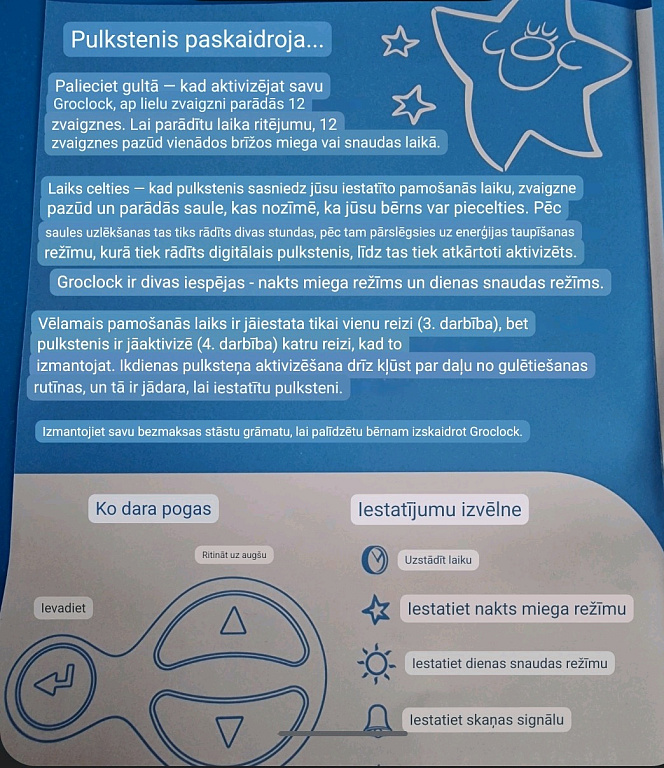 Pulkstenis paskaidroja...

Palieciet gultā — kad aktivizējat savu Groclock, ap lielu zvaigzni parādās 12 zvaigznes. Lai parādītu laika ritējumu, 12 zvaigznes pazūd vienādos brīžos miega vai snaudas laikā.

Laiks celties — kad pulkstenis sasniedz jūsu iestatīto pamošanās laiku, zvaigzne pazūd un parādās saule, kas nozīmē, ka jūsu bērns var piecelties. Pēc saules uzlēkšanas tas tiks rādīts divas stundas, pēc tam pārslēgsies uz enerģijas taupīšanas režīmu, kurā tiek rādīts digitālais pulkstenis, līdz tas tiek atkārtoti aktivizēts.

Groclock ir divas iespējas - nakts miega režīms un dienas snaudas režīms.

Vēlamais pamošanās laiks ir jāiestata tikai vienu reizi (3. darbība), bet pulkstenis ir jāaktivizē (4. darbība) katru reizi, kad to izmantojat. Ikdienas pulksteņa aktivizēšana drīz kļūst par daļu no gulētiešanas rutīnas, un tā ir jādara, lai iestatītu pulksteni.

Izmantojiet savu bezmaksas stāstu grāmatu, lai palīdzētu bērnam izskaidrot Groclock.

Ko dara pogas

Ritināt uz augšu

Ievadiet

Iestatījumu izvēlne

Uzstādīt laiku

Iestatiet nakts miega režīmu

Iestatiet dienas snaudas režīmu

Iestatiet skaņas signālu